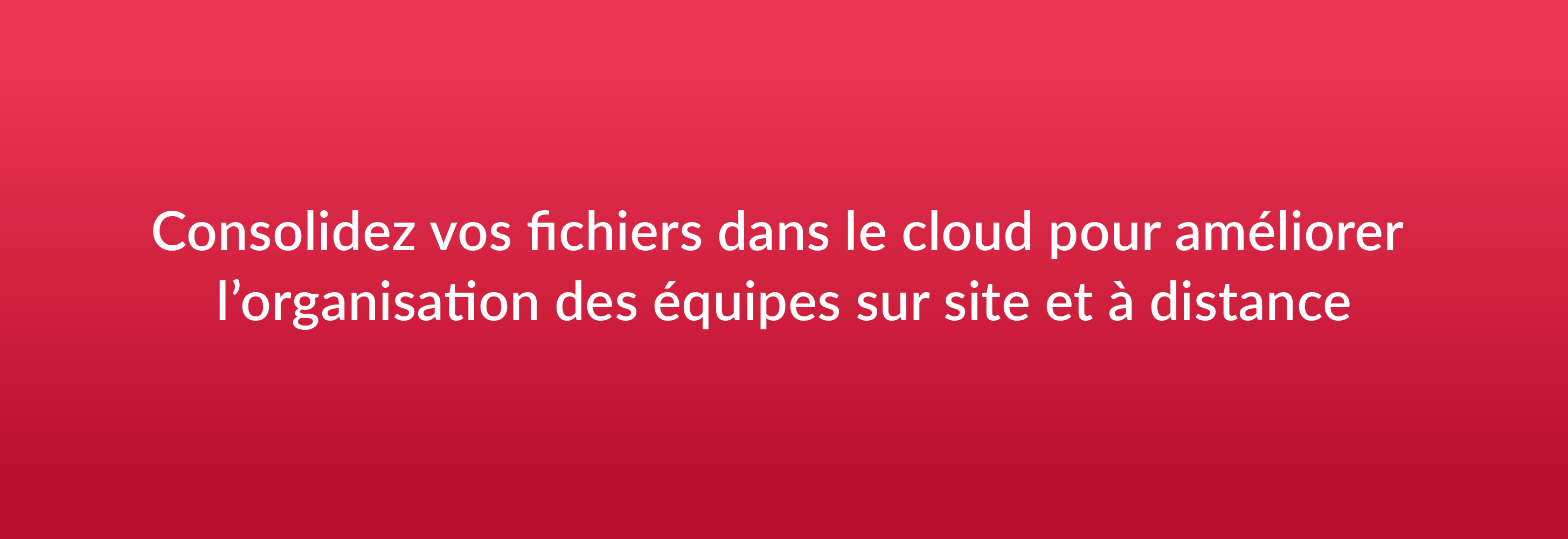 Consolidez vos fichiers dans le cloud pour améliorer l’organisation des équipes sur site et à distance